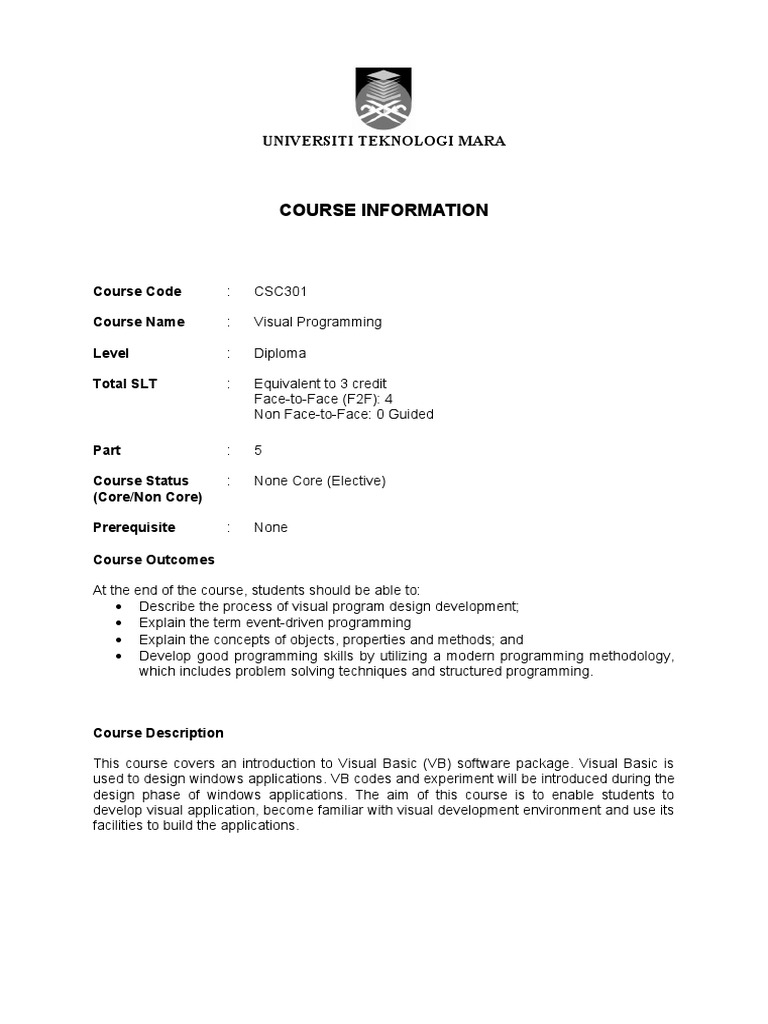 UNIVERSITI TEKNOLOGI MARA

COURSE INFORMATION

Course Code : CSC301

Course Name : Visual Programming

Level : Diploma

Total SLT : Equivalent to 3 credit
Face-to-Face (F2F): 4
Non Face-to-Face: 0 Guided

Part : 5

Course Status (Core/Non Core) : None Core (Elective)

Prerequisite : None

Course Outcomes

At the end of the course, students should be able to:
• Describe the process of visual program design development;
• Explain the term event-driven programming
• Explain the concepts of objects, properties and methods; and
• Develop good programming skills by utilizing a modern programming methodology, which includes problem solving techniques and structured programming.

Course Description

This course covers an introduction to Visual Basic (VB) software package. Visual Basic is used to design windows applications. VB codes and experiment will be introduced during the design phase of windows applications. The aim of this course is to enable students to develop visual application, become familiar with visual development environment and use its facilities to build the applications.